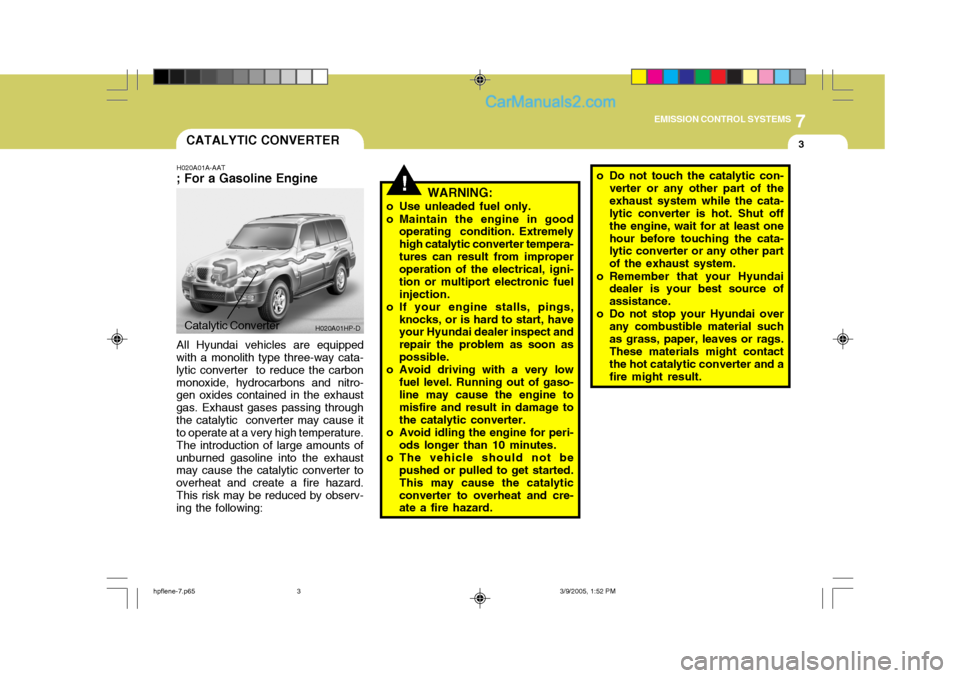 CarManuals2.com

EMISSION CONTROL SYSTEMS 7

3

CATALYTIC CONVERTER

H020A01A-AAT
; For a Gasoline Engine

Catalytic Converter

H020A01HP-D

All Hyundai vehicles are equipped with a monolith type three-way catalytic converter to reduce the carbon monoxide, hydrocarbons and nitrogen oxides contained in the exhaust gas. Exhaust gases passing through the catalytic converter may cause it to operate at a very high temperature. The introduction of large amounts of unburned gasoline into the exhaust may cause the catalytic converter to overheat and create a fire hazard. This risk may be reduced by observing the following:

!

WARNING:
o Use unleaded fuel only.
o Maintain the engine in good operating condition. Extremely high catalytic converter temperatures can result from improper operation of the electrical, ignition or multiport electronic fuel injection.
o If your engine stalls, pings, knocks, or is hard to start, have your Hyundai dealer inspect and repair the problem as soon as possible.
o Avoid driving with a very low fuel level. Running out of gasoline may cause the engine to misfire and result in damage to the catalytic converter.
o Avoid idling the engine for periods longer than 10 minutes.
o The vehicle should not be pushed or pulled to get started. This may cause the catalytic converter to overheat and create a fire hazard.

o Do not touch the catalytic converter or any other part of the exhaust system while the catalytic converter is hot. Shut off the engine, wait for at least one hour before touching the catalytic converter or any other part of the exhaust system.
o Remember that your Hyundai dealer is your best source of assistance.
o Do not stop your Hyundai over any combustible material such as grass, paper, leaves or rags. These materials might contact the hot catalytic converter and a fire might result.

hpflene-7.p65 3 3/9/2005, 1:52 PM

carmanualsonline.info